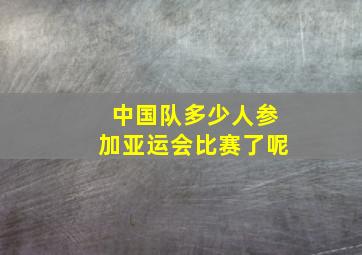 中国队多少人参加亚运会比赛了呢